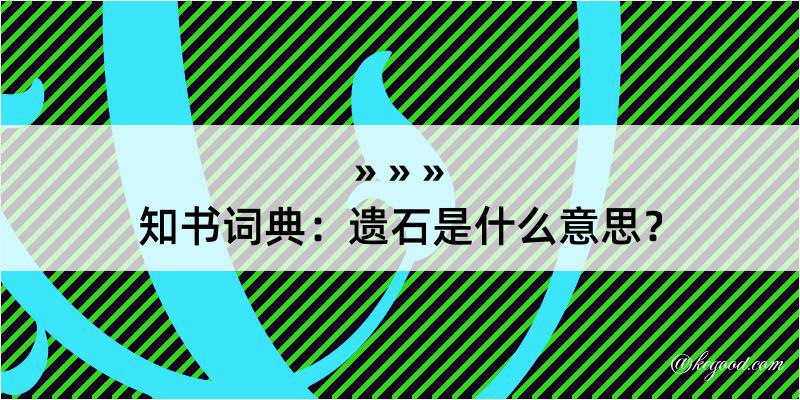 » » »
知书词典：遗石是什么意思？
@kegood.com